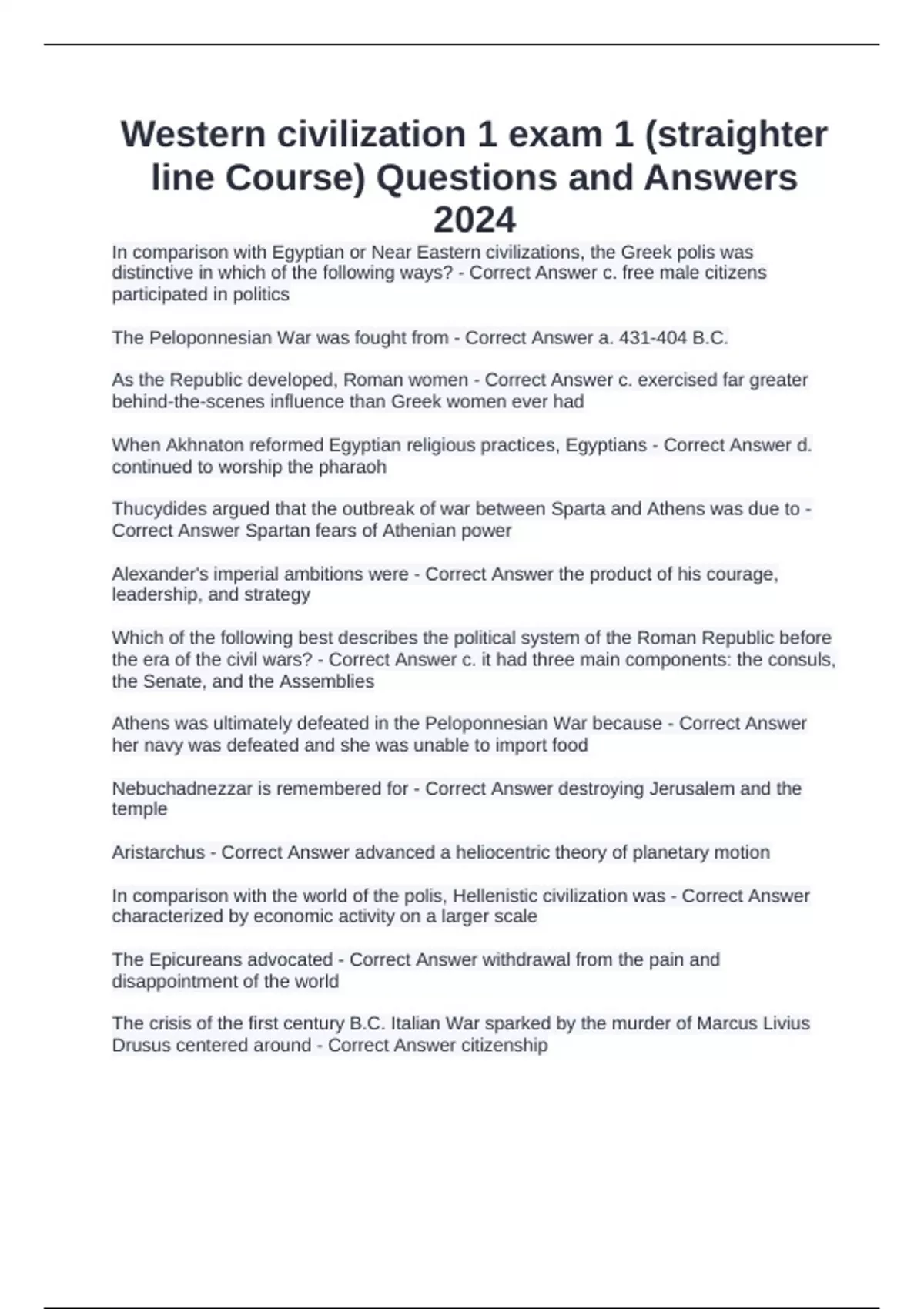 Western civilization 1 exam 1 (straighter line Course) Questions and Answers 2024

In comparison with Egyptian or Near Eastern civilizations, the Greek polis was distinctive in which of the following ways? - Correct Answer c. free male citizens participated in politics

The Peloponnesian War was fought from - Correct Answer a. 431-404 B.C.

As the Republic developed, Roman women - Correct Answer c. exercised far greater behind-the-scenes influence than Greek women ever had

When Akhnaton reformed Egyptian religious practices, Egyptians - Correct Answer d. continued to worship the pharaoh

Thucydides argued that the outbreak of war between Sparta and Athens was due to - Correct Answer Spartan fears of Athenian power

Alexander's imperial ambitions were - Correct Answer the product of his courage, leadership, and strategy

Which of the following best describes the political system of the Roman Republic before the era of the civil wars? - Correct Answer c. it had three main components: the consuls, the Senate, and the Assemblies

Athens was ultimately defeated in the Peloponnesian War because - Correct Answer her navy was defeated and she was unable to import food

Nebuchadnezzar is remembered for - Correct Answer destroying Jerusalem and the temple

Aristarchus - Correct Answer advanced a heliocentric theory of planetary motion

In comparison with the world of the polis, Hellenistic civilization was - Correct Answer characterized by economic activity on a larger scale

The Epicureans advocated - Correct Answer withdrawal from the pain and disappointment of the world

The crisis of the first century B.C. Italian War sparked by the murder of Marcus Livius Drusus centered around - Correct Answer citizenship